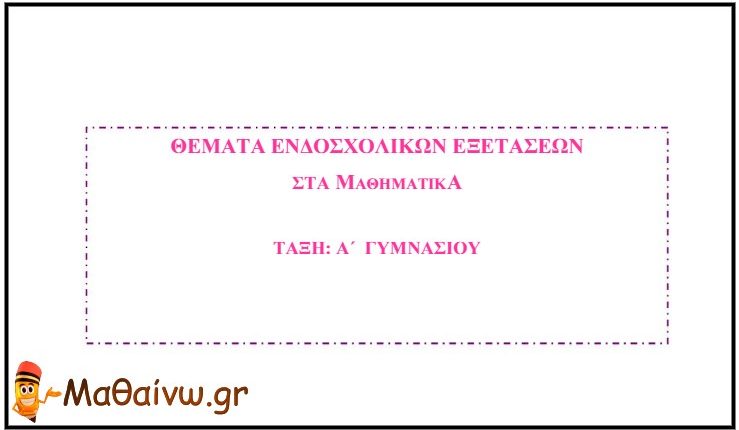 ΘΕΜΑΤΑ ΕΝΔΟΣΧΟΛΙΚΩΝ ΕΞΕΤΑΣΕΩΝ

ΣΤΑ ΜΑΘΗΜΑΤΙΚΑ

ΤΑΞΗ: Α΄ ΓΥΜΝΑΣΙΟΥ

Μαθαίνω.gr